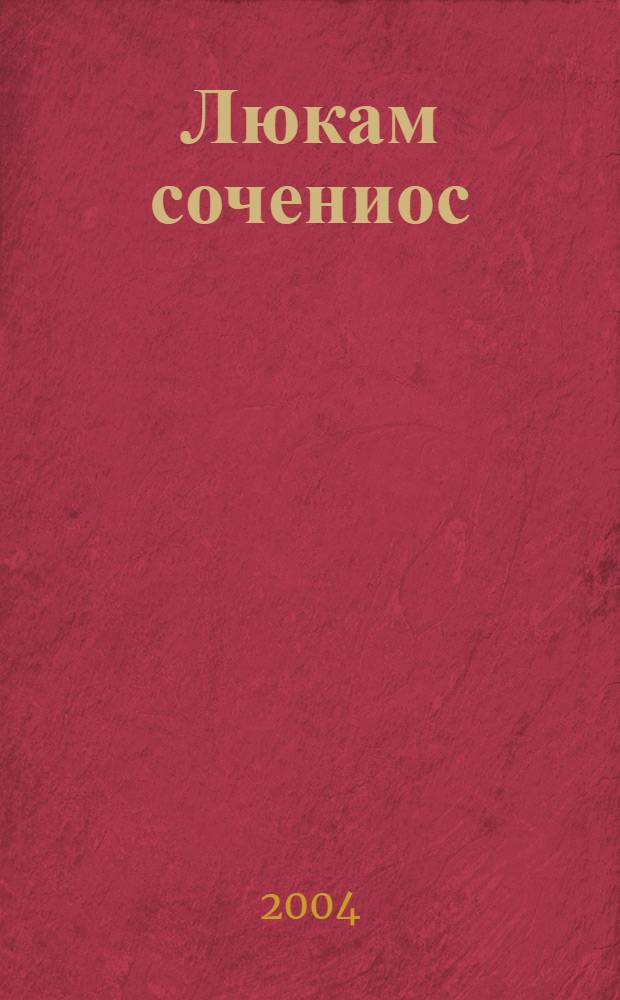 Люкам сочениос

2004